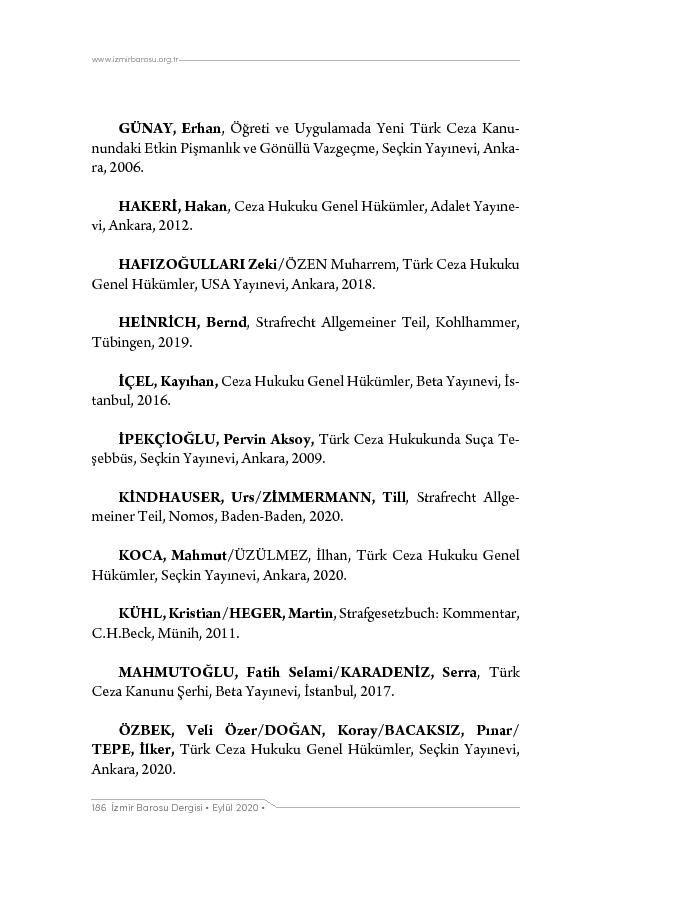 www.izmirbarosu.org.tr

GÜNAY, Erhan, Öğreti ve Uygulamada Yeni Türk Ceza Kanunundaki Etkin Pişmanlık ve Gönüllü Vazgeçme, Seçkin Yayınevi, Ankara, 2006.

HAKERİ, Hakan, Ceza Hukuku Genel Hükümler, Adalet Yayınevi, Ankara, 2012.

HAFIZOĞULLARI Zeki/ÖZEN Muharrem, Türk Ceza Hukuku Genel Hükümler, USA Yayınevi, Ankara, 2018.

HEİNRİCH, Bernd, Strafrecht Allgemeiner Teil, Kohlhammer, Tübingen, 2019.

İÇEL, Kayıhan, Ceza Hukuku Genel Hükümler, Beta Yayınevi, İstanbul, 2016.

İPEKÇİOĞLU, Pervin Aksoy, Türk Ceza Hukukunda Suça Teşebbüs, Seçkin Yayınevi, Ankara, 2009.

KİNDHAUSER, Urs/ZİMMERMANN, Till, Strafrecht Allgemeiner Teil, Nomos, Baden-Baden, 2020.

KOCA, Mahmut/ÜZÜLMEZ, İlhan, Türk Ceza Hukuku Genel Hükümler, Seçkin Yayınevi, Ankara, 2020.

KÜHL, Kristian/HEGER, Martin, Strafgesetzbuch: Kommentar, C.H.Beck, Münih, 2011.

MAHMUTOĞLU, Fatih Selami/KARADENİZ, Serra, Türk Ceza Kanunu Şerhi, Beta Yayınevi, İstanbul, 2017.

ÖZBEK, Veli Özer/DOĞAN, Koray/BACAKSIZ, Pınar/TEPE, İlker, Türk Ceza Hukuku Genel Hükümler, Seçkin Yayınevi, Ankara, 2020.

186 İzmir Barosu Dergisi • Eylül 2020 •